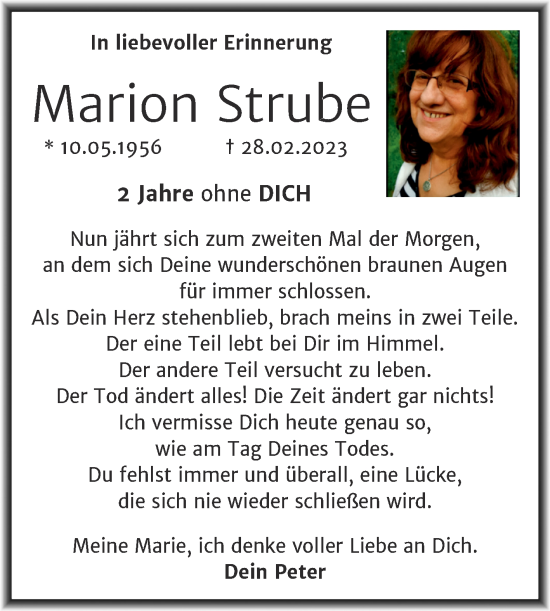 In liebevoller Erinnerung

Marion Strube

* 10.05.1956 † 28.02.2023

2 Jahre ohne DICH

Nun jährt sich zum zweiten Mal der Morgen, an dem sich Deine wunderschönen braunen Augen für immer schlossen.
Als Dein Herz stehenblieb, brach meins in zwei Teile.
Der eine Teil lebt bei Dir im Himmel.
Der andere Teil versucht zu leben.
Der Tod ändert alles! Die Zeit ändert gar nichts!
Ich vermisse Dich heute genau so, wie am Tag Deines Todes.
Du fehlst immer und überall, eine Lücke, die sich nie wieder schließen wird.

Meine Marie, ich denke voller Liebe an Dich.
Dein Peter